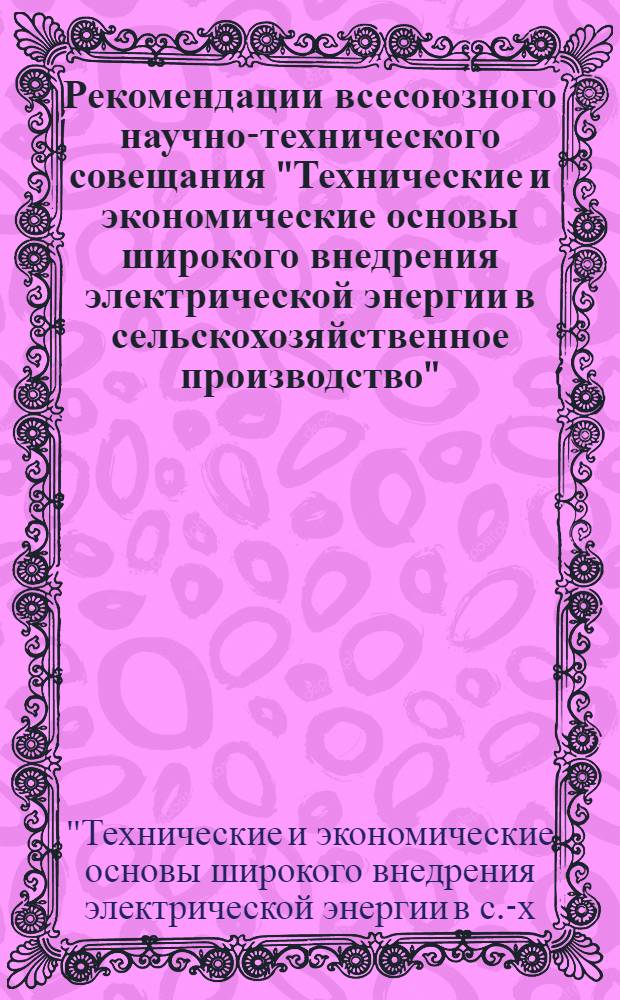 Рекомендации всесоюзного научно-технического совещания "Технические и экономические основы широкого внедрения электрической энергии в сельскохозяйственное производство"

"Технические и экономические основы широкого внедрения электрической энергии в с.-х